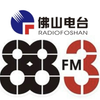 佛山电台
RADIOFOSHAN
88 FM 3